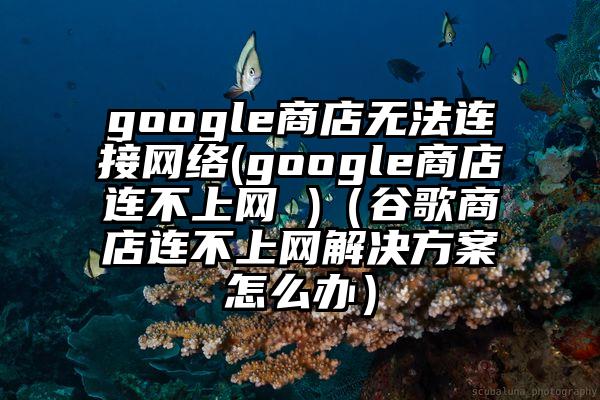 google商店无法连接网络(google商店连不上网 )（谷歌商店连不上网解决方案怎么办）

scubaluna photography